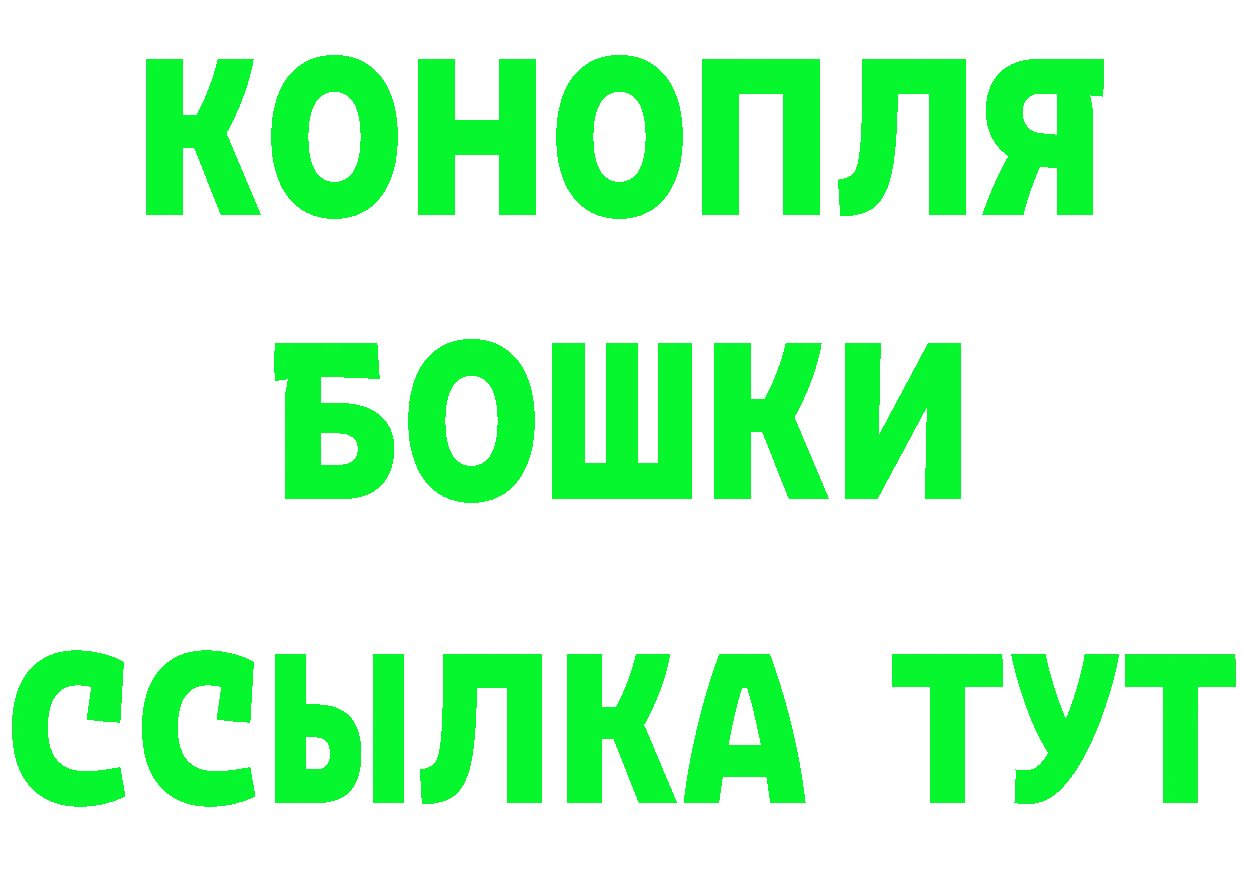 КОНОПЛЯ
БОШКИ
ССЫЛКА ТУТ